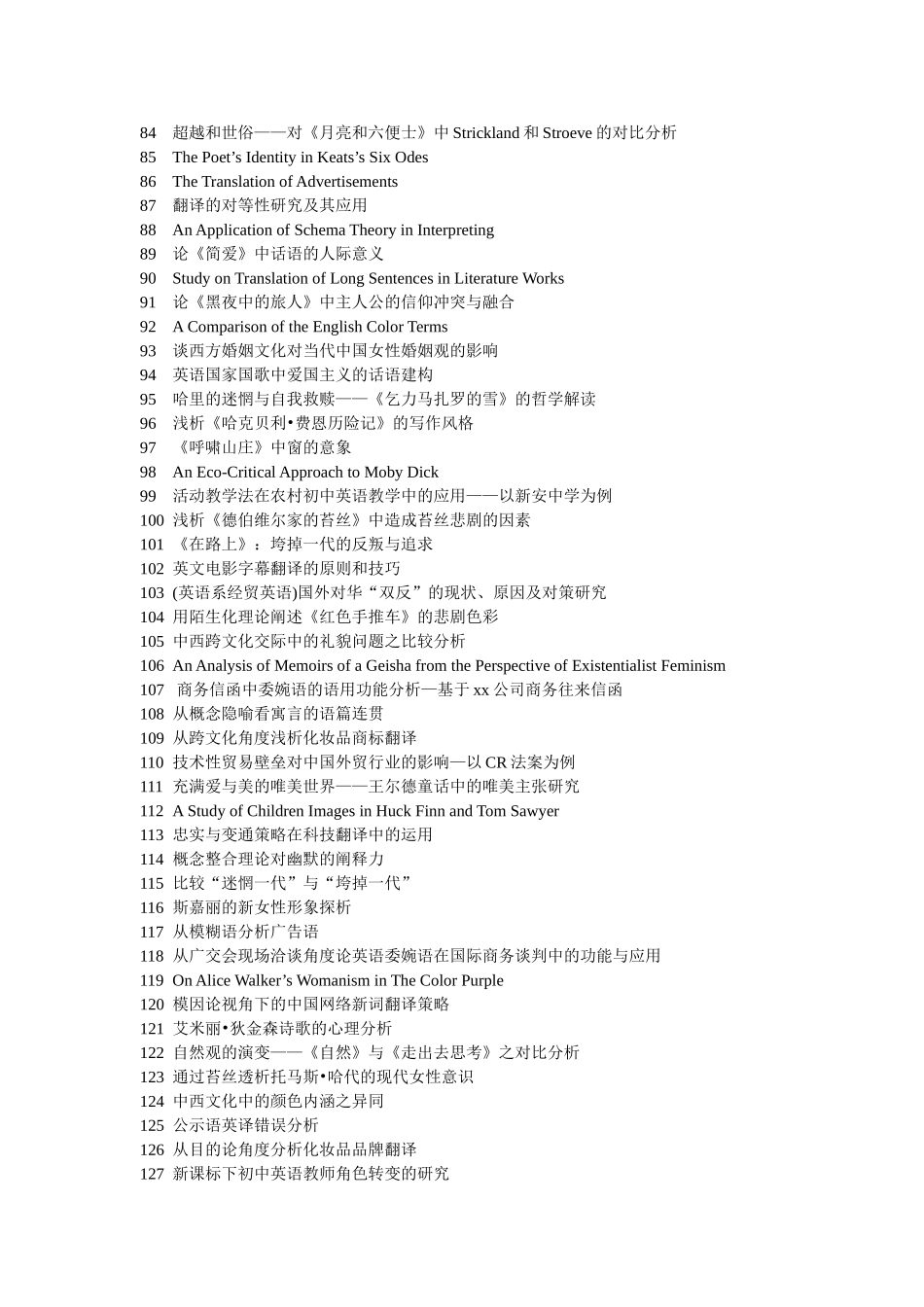 84 超越和世俗——对《月亮和六便士》中 Strickland 和 Stroeve 的对比分析
85 The Poet’s Identity in Keats’s Six Odes
86 The Translation of Advertisements
87 翻译的对等性研究及其应用
88 An Application of Schema Theory in Interpreting
89 论《简爱》中话语的人际意义
90 Study on Translation of Long Sentences in Literature Works
91 论《黑夜中的旅人》中主人公的信仰冲突与融合
92 A Comparison of the English Color Terms
93 谈西方婚姻文化对当代中国女性婚姻观的影响
94 英语国家国歌中爱国主义的话语建构
95 哈里的迷惘与自我救赎——《乞力马扎罗的雪》的哲学解读
96 浅析《哈克贝利•费恩历险记》的写作风格
97 《呼啸山庄》中窗的意象
98 An Eco-Critical Approach to Moby Dick
99 活动教学法在农村初中英语教学中的应用——以新安中学为例
100 浅析《德伯维尔家的苔丝》中造成苔丝悲剧的因素
101 《在路上》：垮掉一代的反叛与追求
102 英文电影字幕翻译的原则和技巧
103 (英语系经贸英语)国外对华“双反”的现状、原因及对策研究
104 用陌生化理论阐述《红色手推车》的悲剧色彩
105 中西跨文化交际中的礼貌问题之比较分析
106 An Analysis of Memoirs of a Geisha from the Perspective of Existentialist Feminism
107 商务信函中委婉语的语用功能分析—基于 xx 公司商务往来信函
108 从概念隐喻看寓言的语篇连贯
109 从跨文化角度浅析化妆品商标翻译
110 技术性贸易壁垒对中国外贸行业的影响—以 CR 法案为例
111 充满爱与美的唯美世界——王尔德童话中的唯美主张研究
112 A Study of Children Images in Huck Finn and Tom Sawyer
113 忠实与变通策略在科技翻译中的运用
114 概念整合理论对幽默的阐释力
115 比较“迷惘一代”与“垮掉一代”
116 斯嘉丽的新女性形象探析
117 从模糊语分析广告语
118 从广交会现场洽谈角度论英语委婉语在国际商务谈判中的功能与应用
119 On Alice Walker’s Womanism in The Color Purple
120 模因论视角下的中国网络新词翻译策略
121 艾米丽•狄金森诗歌的心理分析
122 自然观的演变——《自然》与《走出去思考》之对比分析
123 通过苔丝透析托马斯•哈代的现代女性意识
124 中西文化中的颜色内涵之异同
125 公示语英译错误分析
126 从目的论角度分析化妆品品牌翻译
127 新课标下初中英语教师角色转变的研究